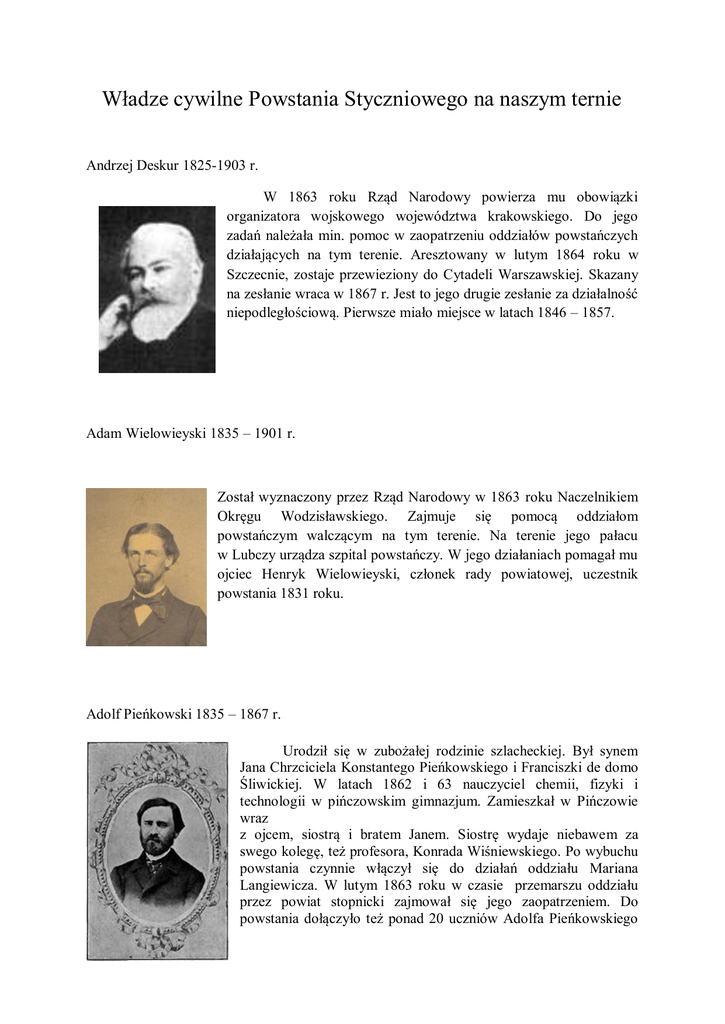 Władze cywilne Powstania Styczniowego na naszym ternie

Andrzej Deskur 1825-1903 r.

W 1863 roku Rząd Narodowy powierza mu obowiązki organizatora wojskowego województwa krakowskiego. Do jego zadań należała min. pomoc w zaopatrzeniu oddziałów powstańczych działających na tym terenie. Aresztowany w lutym 1864 roku w Szczecnie, zostaje przewieziony do Cytadeli Warszawskiej. Skazany na zesłanie wraca w 1867 r. Jest to jego drugie zesłanie za działalność niepodległościową. Pierwsze miało miejsce w latach 1846 – 1857.

Adam Wielowieyski 1835 – 1901 r.

Został wyznaczony przez Rząd Narodowy w 1863 roku Naczelnikiem Okręgu Wodzisławskiego. Zajmuje się pomocą oddziałom powstańczym walczącym na tym terenie. Na terenie jego pałacu w Lubczy urządza szpital powstańczy. W jego działaniach pomagał mu ojciec Henryk Wielowieyski, członek rady powiatowej, uczestnik powstania 1831 roku.

Adolf Pieńkowski 1835 – 1867 r.

Urodził się w zubożałej rodzinie szlacheckiej. Był synem Jana Chrzciciela Konstantego Pieńkowskiego i Franciszki de domo Śliwickiej. W latach 1862 i 63 nauczyciel chemii, fizyki i technologii w pińczowskim gimnazjum. Zamieszkał w Pińczowie wraz
z ojcem, siostrą i bratem Janem. Siostrę wydaje niebawem za swego kolegę, też profesora, Konrada Wiśniewskiego. Po wybuchu powstania czynnie włączył się do działań oddziału Mariana Langiewicza. W lutym 1863 roku w czasie przemarszu oddziału przez powiat stopnicki zajmował się jego zaopatrzeniem. Do powstania dołączyło też ponad 20 uczniów Adolfa Pieńkowskiego